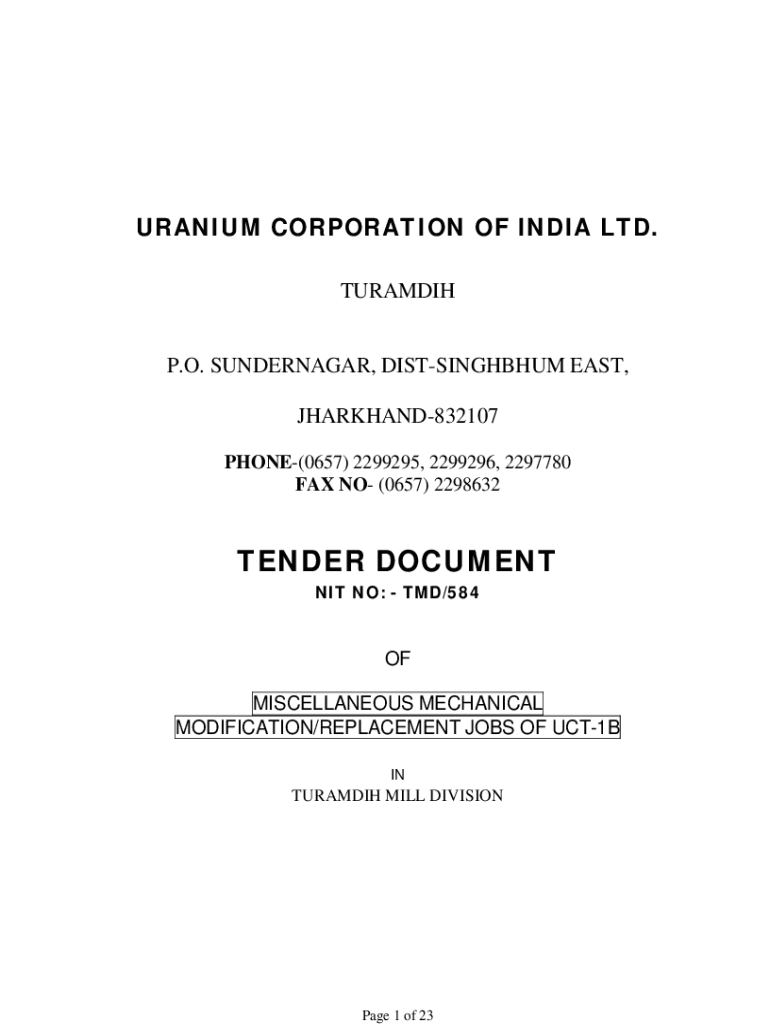 URANIUM CORPORATION OF INDIA LTD.

TURAMDIH

P.O. SUNDERNAGAR, DIST-SINGHBHUM EAST,

JHARKHAND-832107

PHONE-(0657) 2299295, 2299296, 2297780
FAX NO- (0657) 2298632

TENDER DOCUMENT

NIT NO: - TMD/584

OF

MISCELLANEOUS MECHANICAL
MODIFICATION/REPLACEMENT JOBS OF UCT-1B

IN
TURAMDIH MILL DIVISION

Page 1 of 23